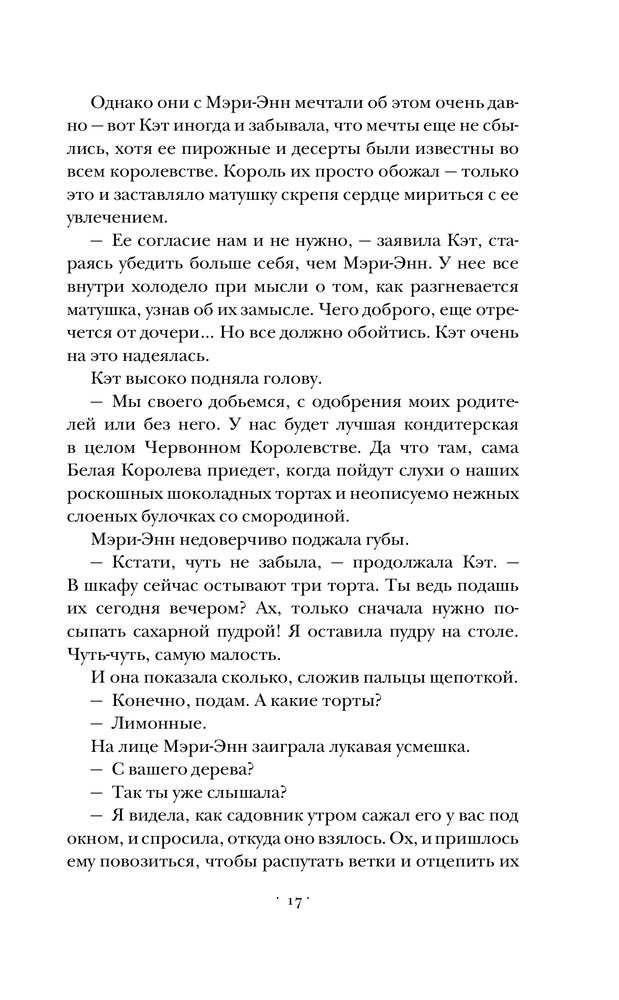 Однако они с Мэри-Энн мечтали об этом очень давно — вот Кэт иногда и забывала, что мечты еще не сбылись, хотя ее пирожные и десерты были известны во всем королевстве. Король их просто обожал — только это и заставляло матушку скрепя сердце мириться с ее увлечением.

— Ее согласие нам и не нужно, — заявила Кэт, стараясь убедить больше себя, чем Мэри-Энн. У нее все внутри холодело при мысли о том, как разгневается матушка, узнав об их замысле. Чего доброго, еще отречется от дочери... Но все должно обойтись. Кэт очень на это надеялась.

Кэт высоко подняла голову.

— Мы своего добьемся, с одобрения моих родителей или без него. У нас будет лучшая кондитерская в целом Червонном Королевстве. Да что там, сама Белая Королева приедет, когда пойдут слухи о наших роскошных шоколадных тортах и неописуемо нежных слоеных булочках со смородиной.

Мэри-Энн недоверчиво поджала губы.

— Кстати, чуть не забыла, — продолжала Кэт. — В шкафу сейчас остывают три торта. Ты ведь подашь их сегодня вечером? Ах, только сначала нужно посыпать сахарной пудрой! Я оставила пудру на столе. Чуть-чуть, самую малость.

И она показала сколько, сложив пальцы щепоткой.

— Конечно, подам. А какие торты?

— Лимонные.

На лице Мэри-Энн заиграла лукавая усмешка.

— С вашего дерева?

— Так ты уже слышала?

— Я видела, как садовник утром сажал его у вас под окном, и спросила, откуда оно взялось. Ох, и пришлось ему повозиться, чтобы распутать ветки и отцепить их

· 17 ·